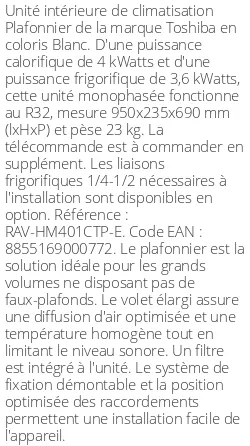 Unité intérieure de climatisation Plafonnier de la marque Toshiba en coloris Blanc. D'une puissance calorifique de 4 kWatts et d'une puissance frigorifique de 3,6 kWatts, cette unité monophasée fonctionne au R32, mesure 950x235x690 mm (lxHxP) et pèse 23 kg. La télécommande est à commander en supplément. Les liaisons frigorifiques 1/4-1/2 nécessaires à l'installation sont disponibles en option. Référence : RAV-HM401CTP-E. Code EAN : 8855169000772. Le plafonnier est la solution idéale pour les grands volumes ne disposant pas de faux-plafonds. Le volet élargi assure une diffusion d'air optimisée et une température homogène tout en limitant le niveau sonore. Un filtre est intégré à l'unité. Le système de fixation démontable et la position optimisée des raccordements permettent une installation facile de l'appareil.